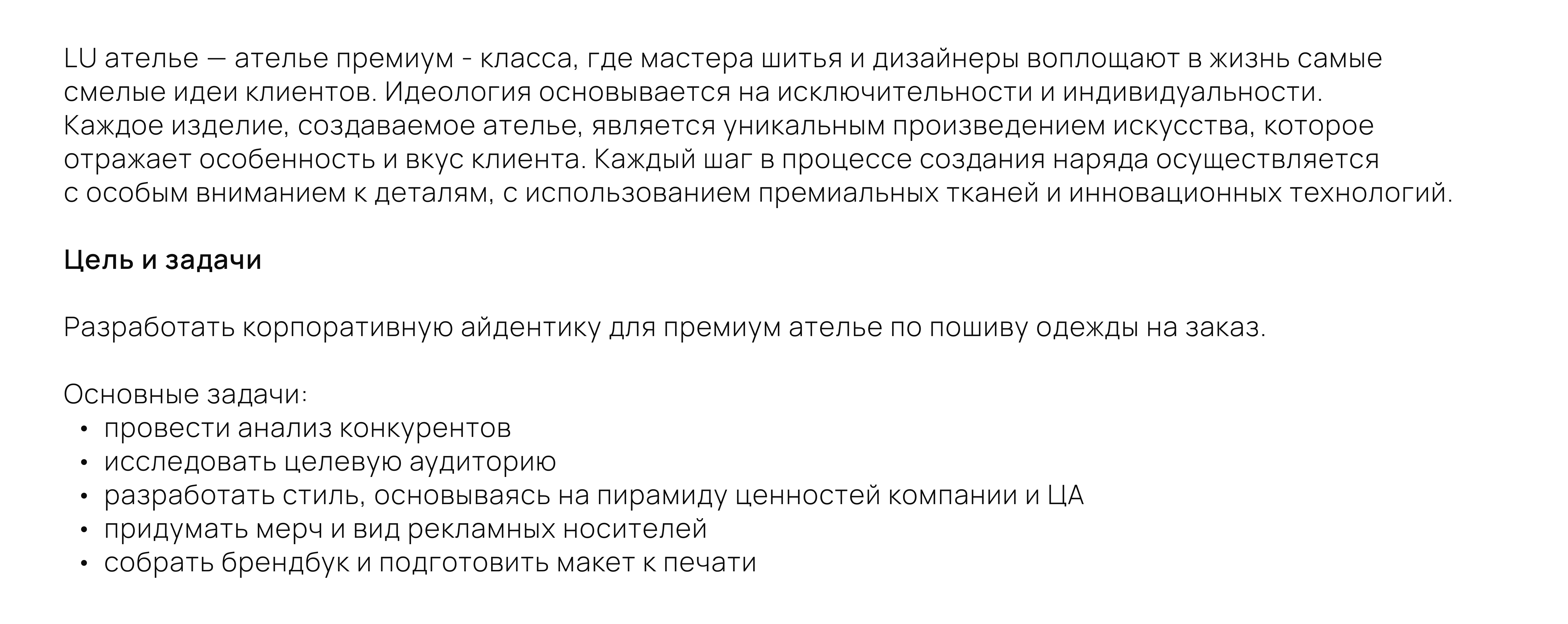 LU ателье — ателье премиум - класса, где мастера шитья и дизайнеры воплощают в жизнь самые смелые идеи клиентов. Идеология основывается на исключительности и индивидуальности. Каждое изделие, создаваемое ателье, является уникальным произведением искусства, которое отражает особенность и вкус клиента. Каждый шаг в процессе создания наряда осуществляется с особым вниманием к деталям, с использованием премиальных тканей и инновационных технологий.

Цель и задачи

Разработать корпоративную айдентику для премиум ателье по пошиву одежды на заказ.

Основные задачи:
• провести анализ конкурентов
• исследовать целевую аудиторию
• разработать стиль, основываясь на пирамиду ценностей компании и ЦА
• придумать мерч и вид рекламных носителей
• собрать брендбук и подготовить макет к печати